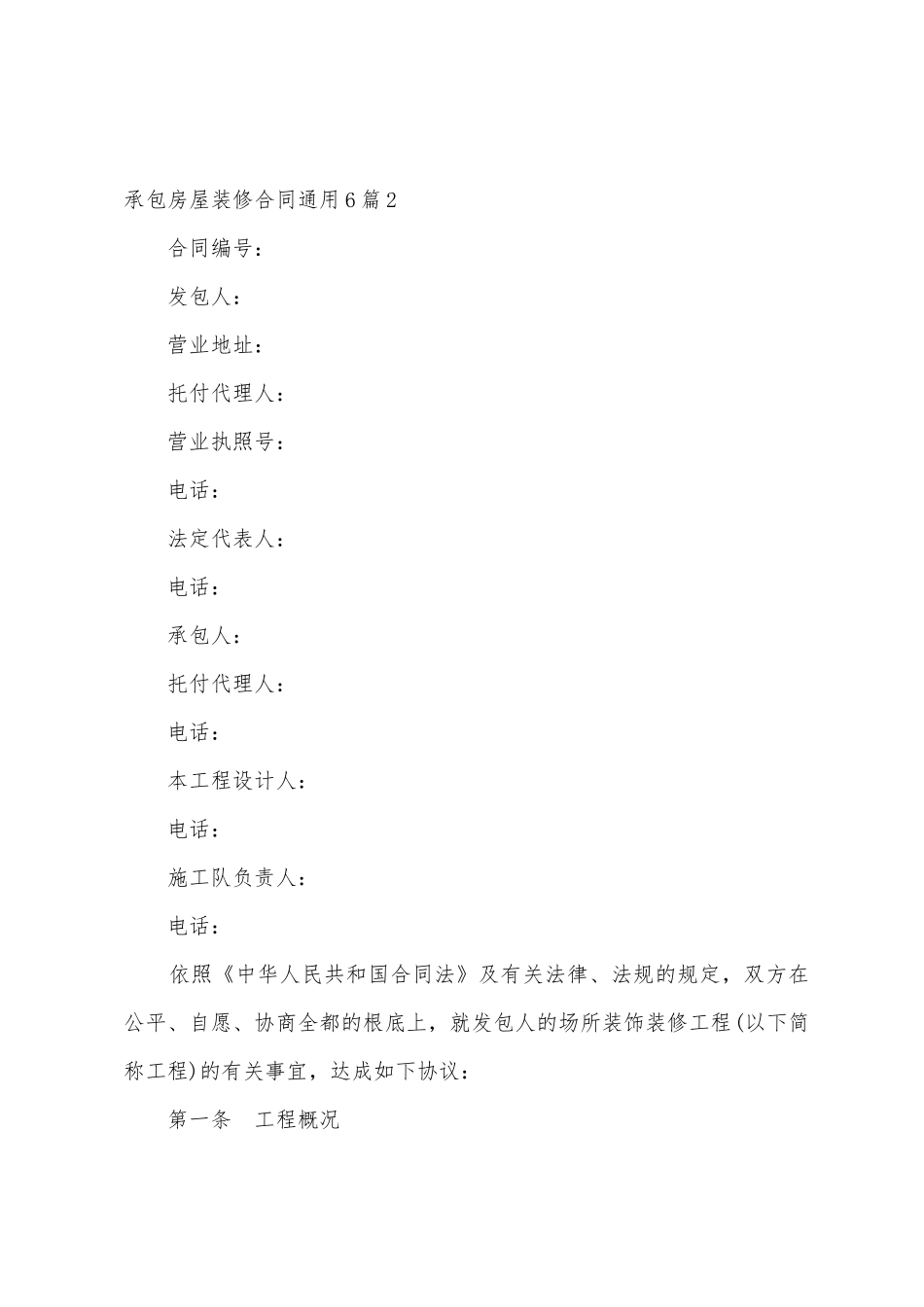 承包房屋装修合同通用6篇2

合同编号：

发包人：

营业地址：

托付代理人：

营业执照号：

电话：

法定代表人：

电话：

承包人：

托付代理人：

电话：

本工程设计人：

电话：

施工队负责人：

电话：

依照《中华人民共和国合同法》及有关法律、法规的规定，双方在公平、自愿、协商全都的根底上，就发包人的场所装饰装修工程(以下简称工程)的有关事宜，达成如下协议：

第一条 工程概况